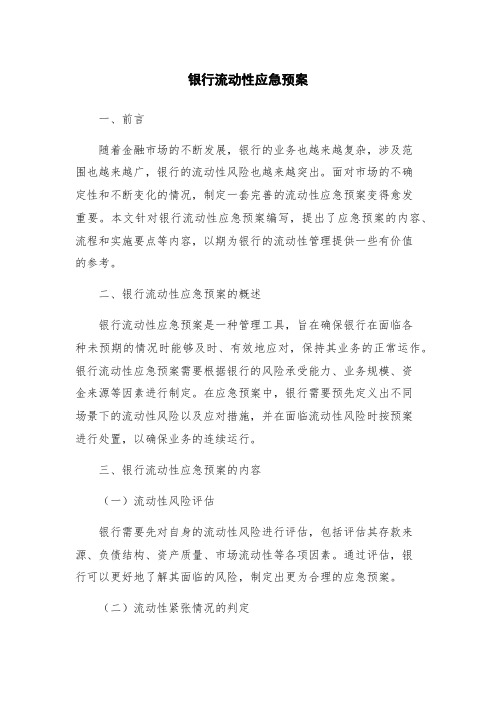 银行流动性应急预案

一、前言

随着金融市场的不断发展，银行的业务也越来越复杂，涉及范围也越来越广，银行的流动性风险也越来越突出。面对市场的不确定性和不断变化的情况，制定一套完善的流动性应急预案变得愈发重要。本文针对银行流动性应急预案编写，提出了应急预案的内容、流程和实施要点等内容，以期为银行的流动性管理提供一些有价值的参考。

二、银行流动性应急预案的概述

银行流动性应急预案是一种管理工具，旨在确保银行在面临各种未预期的情况时能够及时、有效地应对，保持其业务的正常运作。银行流动性应急预案需要根据银行的风险承受能力、业务规模、资金来源等因素进行制定。在应急预案中，银行需要预先定义出不同场景下的流动性风险以及应对措施，并在面临流动性风险时按预案进行处置，以确保业务的连续运行。

三、银行流动性应急预案的内容

（一）流动性风险评估

银行需要先对自身的流动性风险进行评估，包括评估其存款来源、负债结构、资产质量、市场流动性等各项因素。通过评估，银行可以更好地了解其面临的风险，制定出更为合理的应急预案。

（二）流动性紧张情况的判定